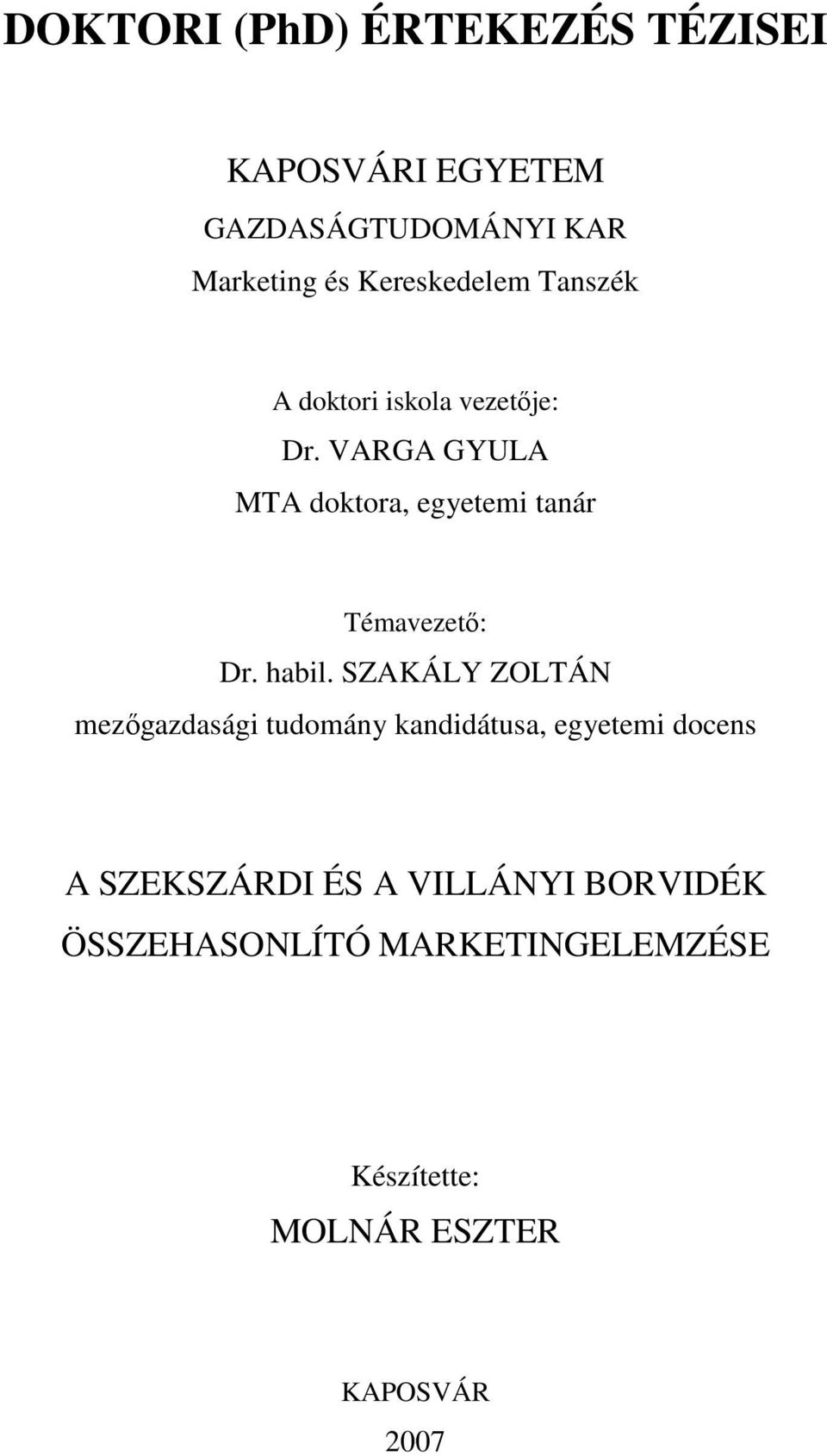 DOKTORI (PhD) ÉRTEKEZÉS TÉZISEI

KAPOSVÁRI EGYETEM
GAZDASÁGTUDOMÁNYI KAR
Marketing és Kereskedelem Tanszék

A doktori iskola vezetője:
Dr. VARGA GYULA
MTA doktora, egyetemi tanár

Témavezető:
Dr. habil. SZAKÁLY ZOLTÁN
mezőgazdasági tudomány kandidátusa, egyetemi docens

A SZEKSZÁRDI ÉS A VILLÁNYI BORVIDÉK ÖSSZEHASONLÍTÓ MARKETINGELEMZÉSE

Készítette:
MOLNÁR ESZTER

KAPOSVÁR
2007